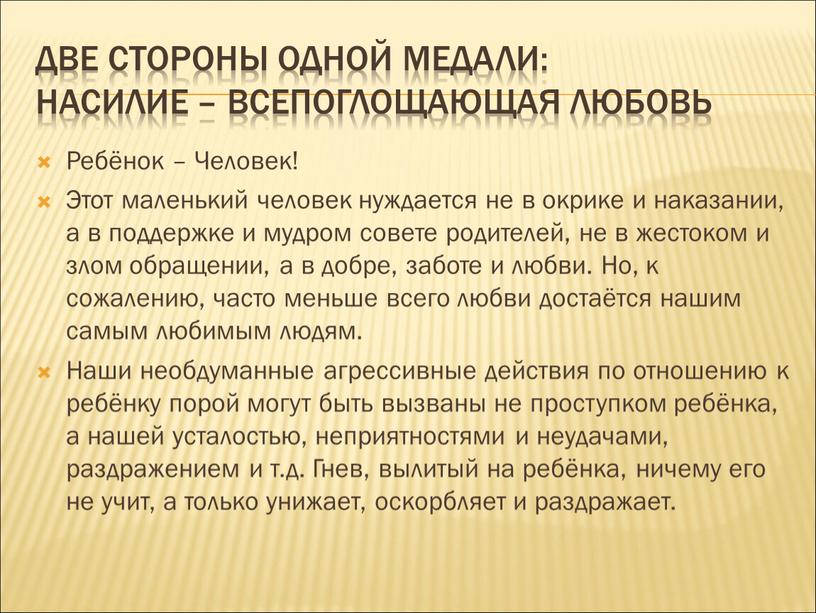 ДВЕ СТОРОНЫ ОДНОЙ МЕДАЛИ:
НАСИЛИЕ – ВСЕПОГЛОЩАЮЩАЯ ЛЮБОВЬ

Ребёнок – Человек!

Этот маленький человек нуждается не в окрике и наказании, а в поддержке и мудром совете родителей, не в жестоком и злом обращении, а в добре, заботе и любви. Но, к сожалению, часто меньше всего любви достаётся нашим самым любимым людям.

Наши необдуманные агрессивные действия по отношению к ребёнку порой могут быть вызваны не проступком ребёнка, а нашей усталостью, неприятностями и неудачами, раздражением и т.д. Гнев, вылитый на ребёнка, ничему его не учит, а только унижает, оскорбляет и раздражает.